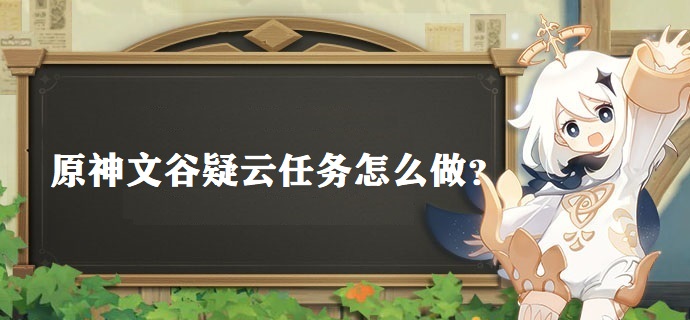 原神文谷疑云任务怎么做？